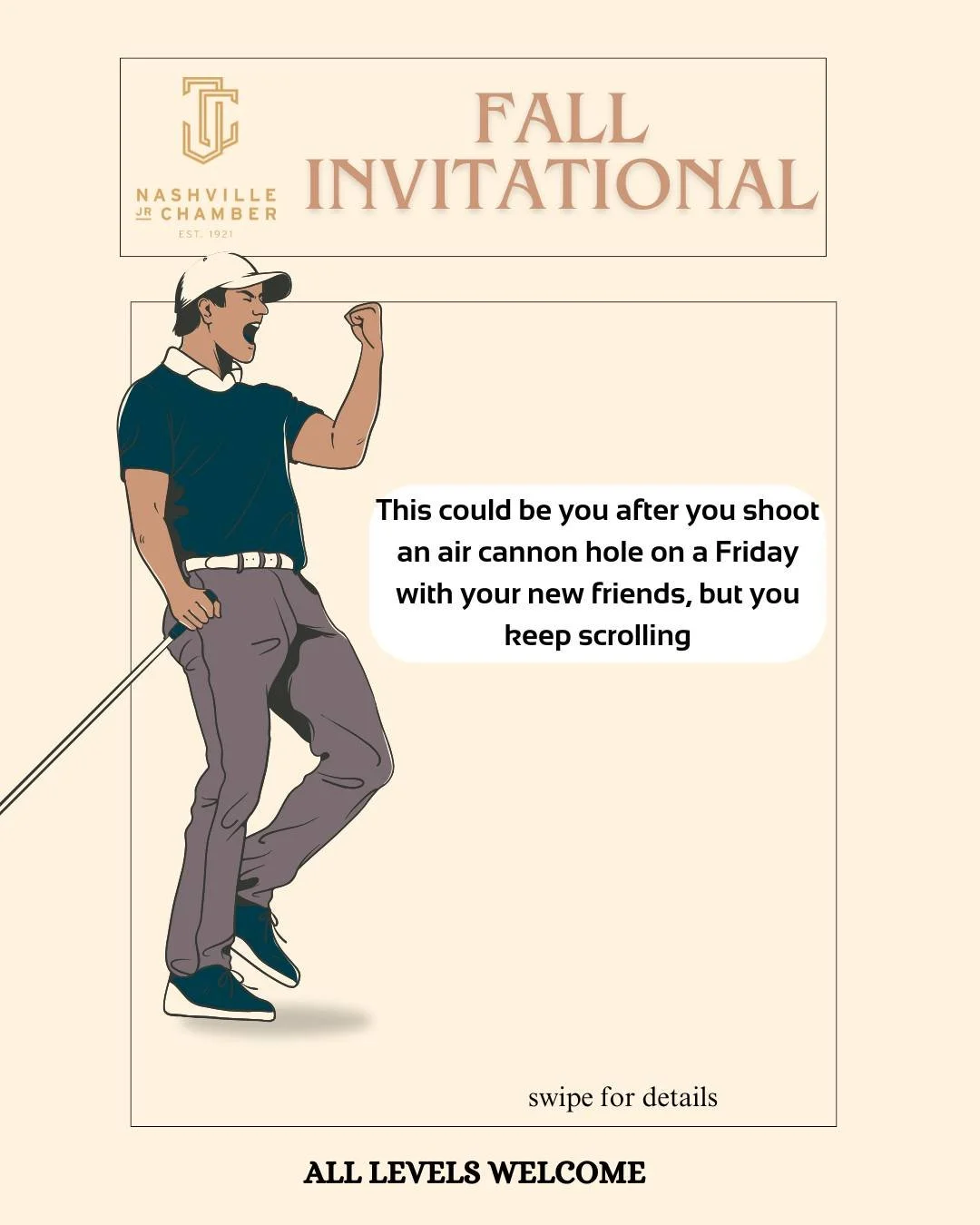 NASHVILLE
JR CHAMBER
EST. 1921

FALL
INVITATIONAL

This could be you after you shoot an air cannon hole on a Friday with your new friends, but you keep scrolling

swipe for details

ALL LEVELS WELCOME